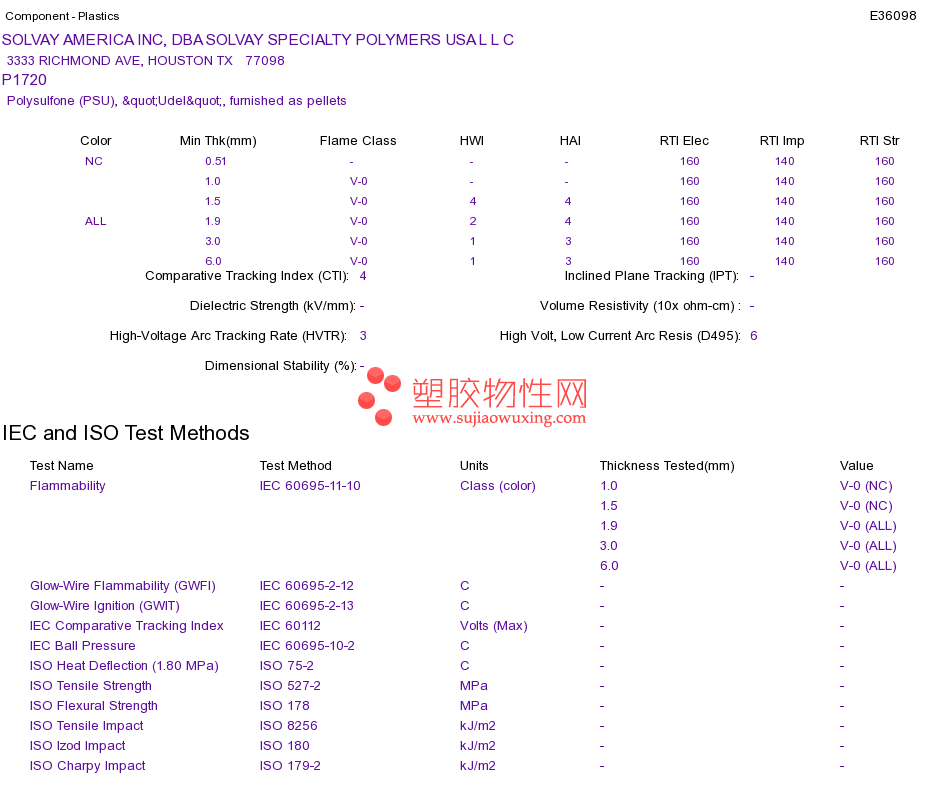 Component - Plastics E36098

SOLVAY AMERICA INC, DBA SOLVAY SPECIALTY POLYMERS USA L L C
3333 RICHMOND AVE, HOUSTON TX 77098
P1720
Polysulfone (PSU), &quot;Udel&quot;, furnished as pellets

| Color | Min Thk(mm) | Flame Class | HWI | HAI | RTI Elec | RTI Imp | RTI Str |
|---|---|---|---|---|---|---|---|
| NC | 0.51 | - | - | - | 160 | 140 | 160 |
| | 1.0 | V-0 | - | - | 160 | 140 | 160 |
| | 1.5 | V-0 | 4 | 4 | 160 | 140 | 160 |
| ALL | 1.9 | V-0 | 2 | 4 | 160 | 140 | 160 |
| | 3.0 | V-0 | 1 | 3 | 160 | 140 | 160 |
| | 6.0 | V-0 | 1 | 3 | 160 | 140 | 160 |

Comparative Tracking Index (CTI): 4
Inclined Plane Tracking (IPT): -
Dielectric Strength (kV/mm): -
Volume Resistivity (10x ohm-cm) : -
High-Voltage Arc Tracking Rate (HVTR): 3
High Volt, Low Current Arc Resis (D495): 6
Dimensional Stability (%): -

塑胶物性网
www.sujiaowuxing.com

IEC and ISO Test Methods

| Test Name | Test Method | Units | Thickness Tested(mm) | Value |
|---|---|---|---|---|
| Flammability | IEC 60695-11-10 | Class (color) | 1.0 | V-0 (NC) |
| | | | 1.5 | V-0 (NC) |
| | | | 1.9 | V-0 (ALL) |
| | | | 3.0 | V-0 (ALL) |
| | | | 6.0 | V-0 (ALL) |
| Glow-Wire Flammability (GWFI) | IEC 60695-2-12 | C | - | - |
| Glow-Wire Ignition (GWIT) | IEC 60695-2-13 | C | - | - |
| IEC Comparative Tracking Index | IEC 60112 | Volts (Max) | - | - |
| IEC Ball Pressure | IEC 60695-10-2 | C | - | - |
| ISO Heat Deflection (1.80 MPa) | ISO 75-2 | C | - | - |
| ISO Tensile Strength | ISO 527-2 | MPa | - | - |
| ISO Flexural Strength | ISO 178 | MPa | - | - |
| ISO Tensile Impact | ISO 8256 | kJ/m2 | - | - |
| ISO Izod Impact | ISO 180 | kJ/m2 | - | - |
| ISO Charpy Impact | ISO 179-2 | kJ/m2 | - | - |